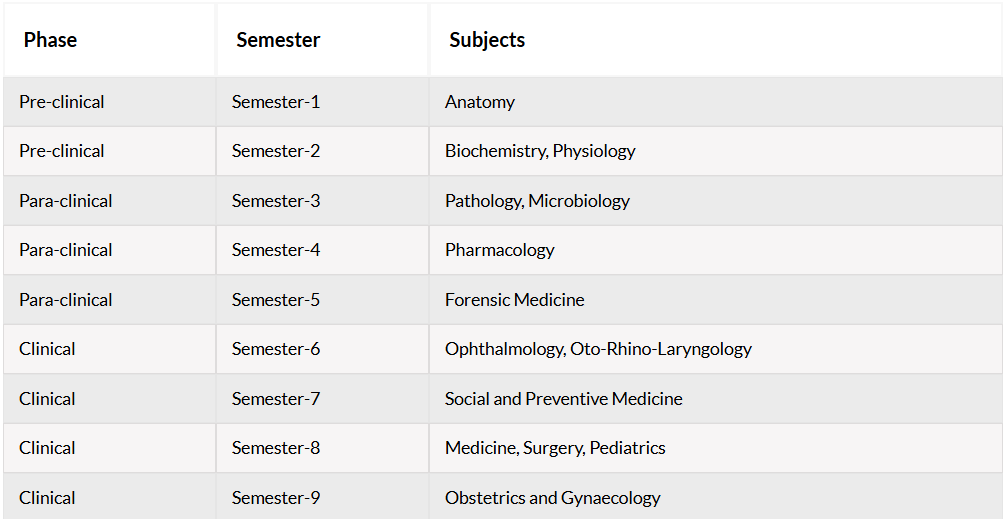 | Phase | Semester | Subjects |
|---|---|---|
| Pre-clinical | Semester-1 | Anatomy |
| Pre-clinical | Semester-2 | Biochemistry, Physiology |
| Para-clinical | Semester-3 | Pathology, Microbiology |
| Para-clinical | Semester-4 | Pharmacology |
| Para-clinical | Semester-5 | Forensic Medicine |
| Clinical | Semester-6 | Ophthalmology, Oto-Rhino-Laryngology |
| Clinical | Semester-7 | Social and Preventive Medicine |
| Clinical | Semester-8 | Medicine, Surgery, Pediatrics |
| Clinical | Semester-9 | Obstetrics and Gynaecology |